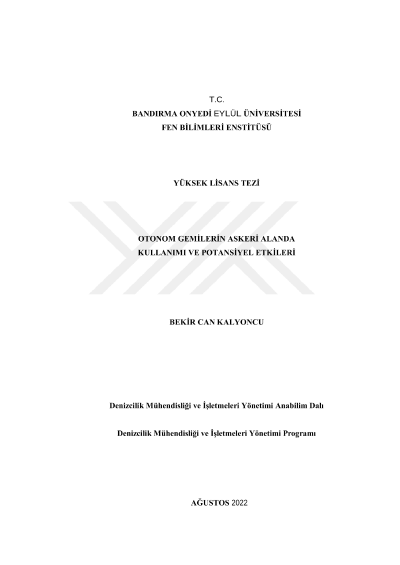 T.C.
BANDIRMA ONYEDİ EYLÜL ÜNİVERSİTESİ
FEN BİLİMLERİ ENSTİTÜSÜ

YÜKSEK LİSANS TEZİ

OTONOM GEMİLERİN ASKERİ ALANDA KULLANIMI VE POTANSİYEL ETKİLERİ

BEKİR CAN KALYONCU

Denizcilik Mühendisliği ve İşletmeleri Yönetimi Anabilim Dalı

Denizcilik Mühendisliği ve İşletmeleri Yönetimi Programı

AĞUSTOS 2022